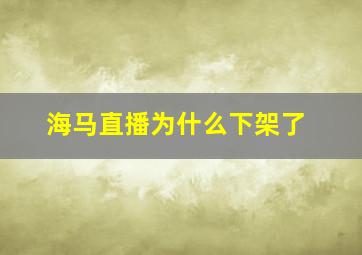 海马直播为什么下架了